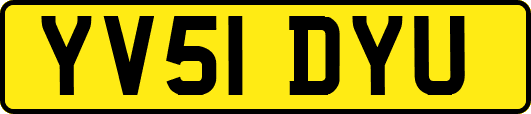 YV51 DYU